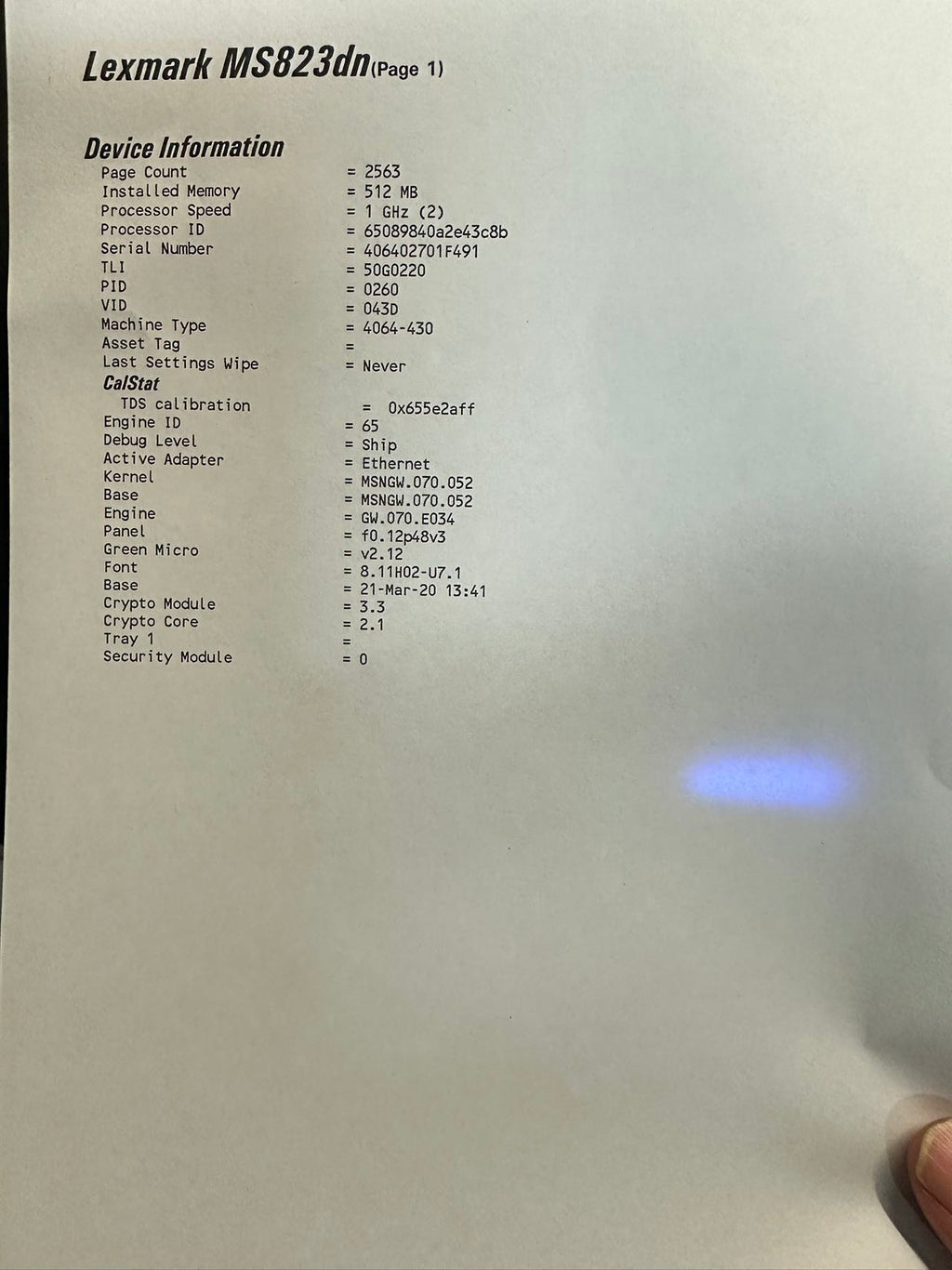 Lexmark MS823dn(Page 1)

Device Information
Page Count = 2563
Installed Memory = 512 MB
Processor Speed = 1 GHz (2)
Processor ID = 65089840a2e43c8b
Serial Number = 406402701F491
TLI = 50G0220
PID = 0260
VID = 043D
Machine Type = 4064-430
Asset Tag =
Last Settings Wipe = Never
CalStat
TDS calibration = 0x655e2aff
Engine ID = 65
Debug Level = Ship
Active Adapter = Ethernet
Kernel = MSNGW.070.052
Base = MSNGW.070.052
Engine = GW.070.E034
Panel = f0.12p48v3
Green Micro = v2.12
Font = 8.11H02-U7.1
Base = 21-Mar-20 13:41
Crypto Module = 3.3
Crypto Core = 2.1
Tray 1 =
Security Module = 0